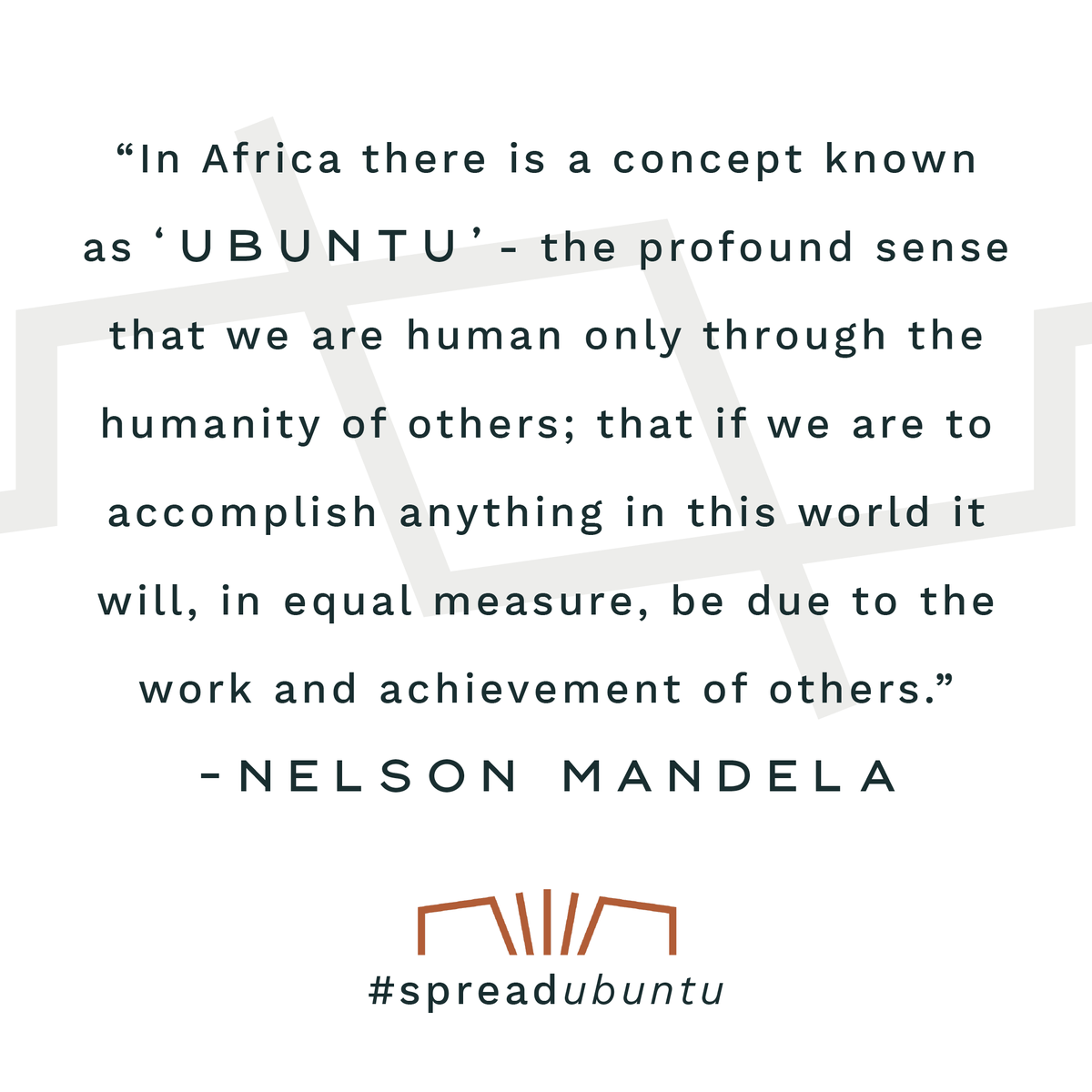 “In Africa there is a concept known as ‘UBUNTU’ - the profound sense that we are human only through the humanity of others; that if we are to accomplish anything in this world it will, in equal measure, be due to the work and achievement of others.”

-NELSON MANDELA

#spreadubuntu